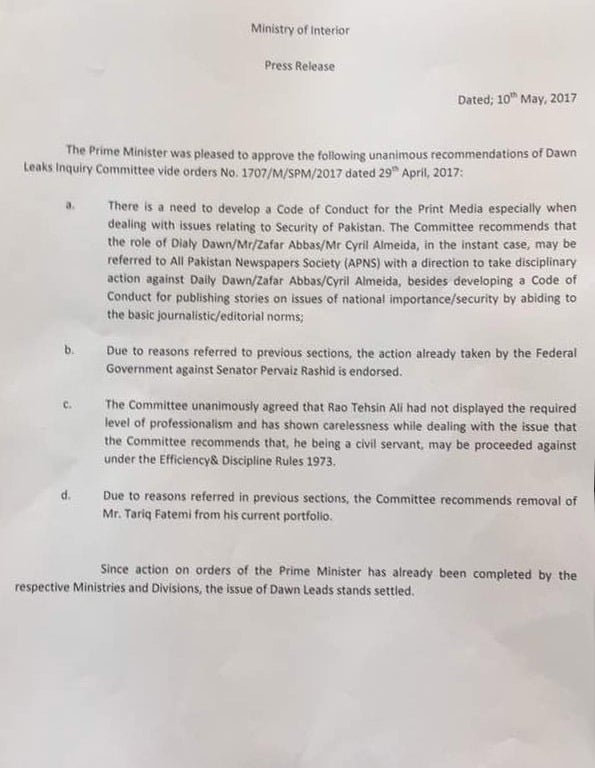 Ministry of Interior

Press Release

Dated; 10$^{th}$ May, 2017

The Prime Minister was pleased to approve the following unanimous recommendations of Dawn Leaks Inquiry Committee vide orders No. 1707/M/SPM/2017 dated 29$^{th}$ April, 2017:

a. There is a need to develop a Code of Conduct for the Print Media especially when dealing with issues relating to Security of Pakistan. The Committee recommends that the role of Dialy Dawn/Mr/Zafar Abbas/Mr Cyril Almeida, in the instant case, may be referred to All Pakistan Newspapers Society (APNS) with a direction to take disciplinary action against Daily Dawn/Zafar Abbas/Cyril Almeida, besides developing a Code of Conduct for publishing stories on issues of national importance/security by abiding to the basic journalistic/editorial norms;

b. Due to reasons referred to previous sections, the action already taken by the Federal Government against Senator Pervaiz Rashid is endorsed.

c. The Committee unanimously agreed that Rao Tehsin Ali had not displayed the required level of professionalism and has shown carelessness while dealing with the issue that the Committee recommends that, he being a civil servant, may be proceeded against under the Efficiency& Discipline Rules 1973.

d. Due to reasons referred in previous sections, the Committee recommends removal of Mr. Tariq Fatemi from his current portfolio.

Since action on orders of the Prime Minister has already been completed by the respective Ministries and Divisions, the issue of Dawn Leads stands settled.